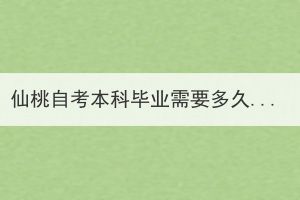 仙桃自考本科毕业需要多久...